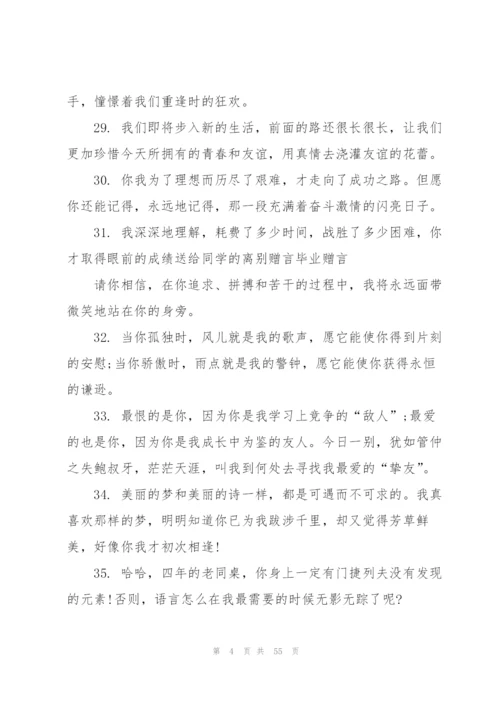 手，憧憬着我们重逢时的狂欢。

29. 我们即将步入新的生活，前面的路还很长很长，让我们更加珍惜今天所拥有的青春和友谊，用真情去浇灌友谊的花蕾。

30. 你我为了理想而历尽了艰难，才走向了成功之路。但愿你还能记得，永远地记得，那一段充满着奋斗激情的闪亮日子。

31. 我深深地理解，耗费了多少时间，战胜了多少困难，你才取得眼前的成绩送给同学的离别赠言毕业赠言

请你相信，在你追求、拼搏和苦干的过程中，我将永远面带微笑地站在你的身旁。

32. 当你孤独时，风儿就是我的歌声，愿它能使你得到片刻的安慰;当你骄傲时，雨点就是我的警钟，愿它能使你获得永恒的谦逊。

33. 最恨的是你，因为你是我学习上竞争的“敌人”;最爱的也是你，因为你是我成长中为鉴的友人。今日一别，犹如管仲之失鲍叔牙，茫茫天涯，叫我到何处去寻找我最爱的“挚友”。

34. 美丽的梦和美丽的诗一样，都是可遇而不可求的。我真喜欢那样的梦，明明知道你已为我跋涉千里，却又觉得芳草鲜美，好像你我才初次相逢!

35. 哈哈，四年的老同桌，你身上一定有门捷列夫没有发现的元素!否则，语言怎么在我最需要的时候无影无踪了呢?

第 4 页 共 55 页